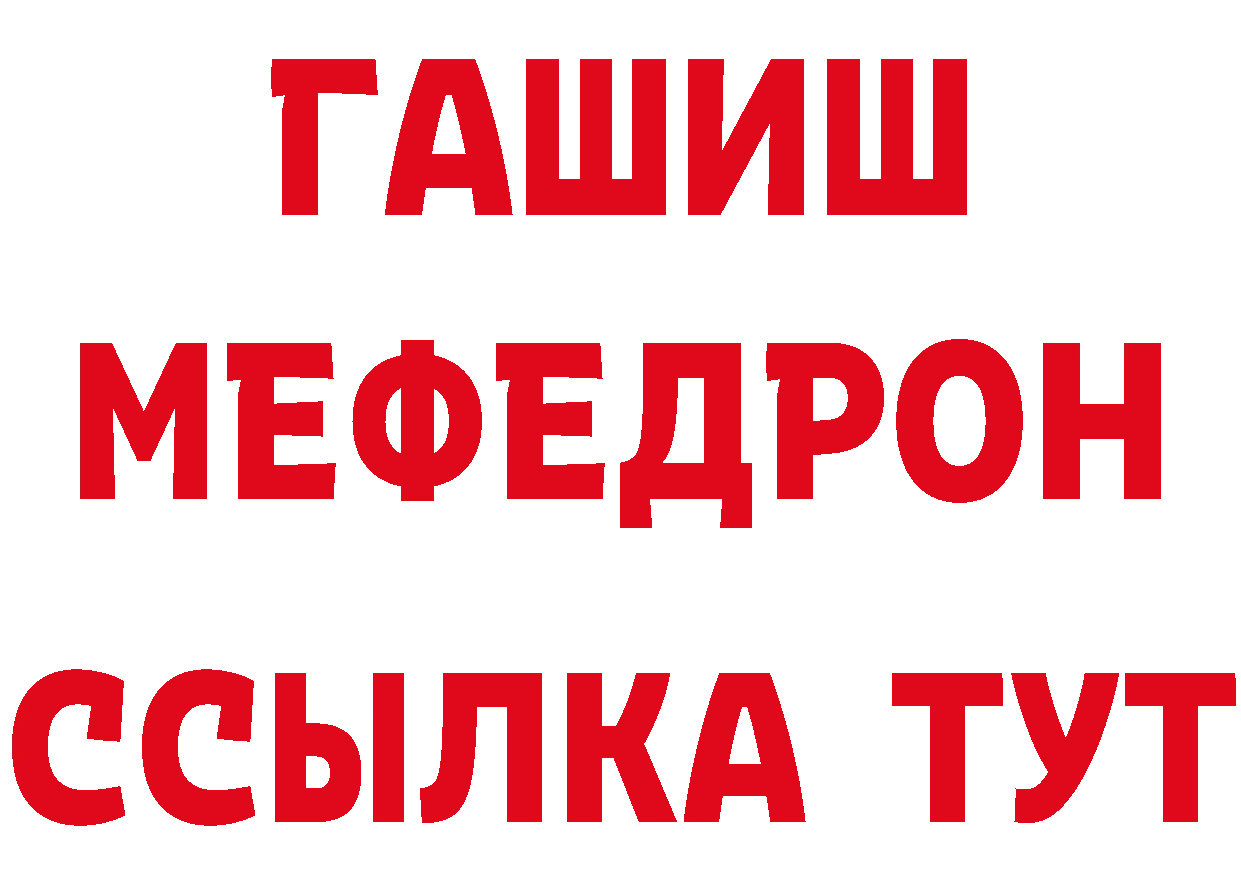 ГАШИШ
МЕФЕДРОН
ССЫЛКА ТУТ